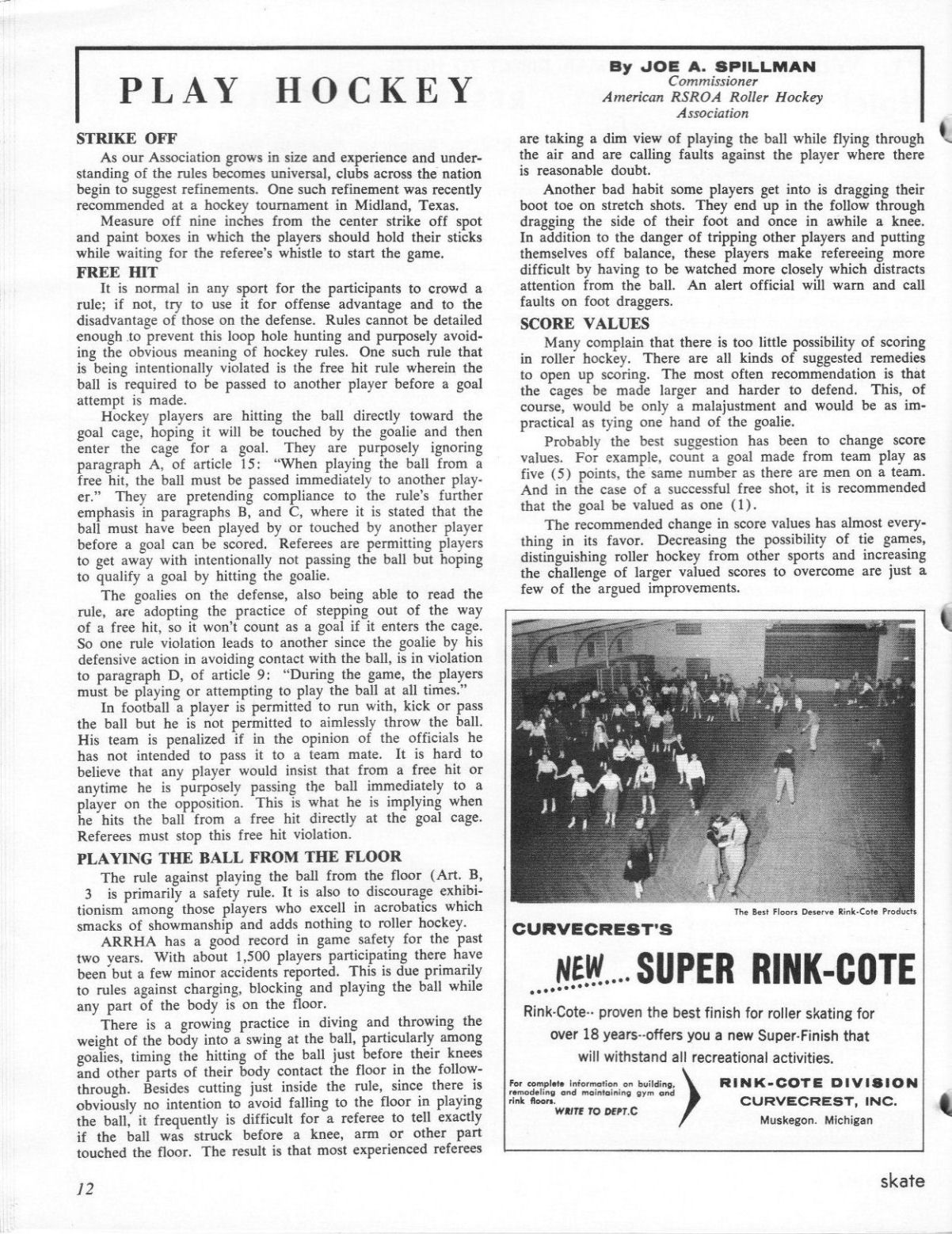 PLAY HOCKEY

By JOE A. SPILLMAN
Commissioner
American RSROA Roller Hockey Association

STRIKE OFF

As our Association grows in size and experience and understanding of the rules becomes universal, clubs across the nation begin to suggest refinements. One such refinement was recently recommended at a hockey tournament in Midland, Texas.

Measure off nine inches from the center strike off spot and paint boxes in which the players should hold their sticks while waiting for the referee's whistle to start the game.

FREE HIT

It is normal in any sport for the participants to crowd a rule; if not, try to use it for offense advantage and to the disadvantage of those on the defense. Rules cannot be detailed enough to prevent this loop hole hunting and purposely avoiding the obvious meaning of hockey rules. One such rule that is being intentionally violated is the free hit rule wherein the ball is required to be passed to another player before a goal attempt is made.

Hockey players are hitting the ball directly toward the goal cage, hoping it will be touched by the goalie and then enter the cage for a goal. They are purposely ignoring paragraph A, of article 15: "When playing the ball from a free hit, the ball must be passed immediately to another player." They are pretending compliance to the rule's further emphasis in paragraphs B, and C, where it is stated that the ball must have been played by or touched by another player before a goal can be scored. Referees are permitting players to get away with intentionally not passing the ball but hoping to qualify a goal by hitting the goalie.

The goalies on the defense, also being able to read the rule, are adopting the practice of stepping out of the way of a free hit, so it won't count as a goal if it enters the cage. So one rule violation leads to another since the goalie by his defensive action in avoiding contact with the ball, is in violation to paragraph D, of article 9: "During the game, the players must be playing or attempting to play the ball at all times."

In football a player is permitted to run with, kick or pass the ball but he is not permitted to aimlessly throw the ball. His team is penalized if in the opinion of the officials he has not intended to pass it to a team mate. It is hard to believe that any player would insist that from a free hit or anytime he is purposely passing the ball immediately to a player on the opposition. This is what he is implying when he hits the ball from a free hit directly at the goal cage. Referees must stop this free hit violation.

PLAYING THE BALL FROM THE FLOOR

The rule against playing the ball from the floor (Art. B, 3 is primarily a safety rule. It is also to discourage exhibitionism among those players who excell in acrobatics which smacks of showmanship and adds nothing to roller hockey.

ARRHA has a good record in game safety for the past two years. With about 1,500 players participating there have been but a few minor accidents reported. This is due primarily to rules against charging, blocking and playing the ball while any part of the body is on the floor.

There is a growing practice in diving and throwing the weight of the body into a swing at the ball, particularly among goalies, timing the hitting of the ball just before their knees and other parts of their body contact the floor in the follow-through. Besides cutting just inside the rule, since there is obviously no intention to avoid falling to the floor in playing the ball, it frequently is difficult for a referee to tell exactly if the ball was struck before a knee, arm or other part touched the floor. The result is that most experienced referees are taking a dim view of playing the ball while flying through the air and are calling faults against the player where there is reasonable doubt.

Another bad habit some players get into is dragging their boot toe on stretch shots. They end up in the follow through dragging the side of their foot and once in awhile a knee. In addition to the danger of tripping other players and putting themselves off balance, these players make refereeing more difficult by having to be watched more closely which distracts attention from the ball. An alert official will warn and call faults on foot draggers.

SCORE VALUES

Many complain that there is too little possibility of scoring in roller hockey. There are all kinds of suggested remedies to open up scoring. The most often recommendation is that the cages be made larger and harder to defend. This, of course, would be only a malajustment and would be as impractical as tying one hand of the goalie.

Probably the best suggestion has been to change score values. For example, count a goal made from team play as five (5) points, the same number as there are men on a team. And in the case of a successful free shot, it is recommended that the goal be valued as one (1).

The recommended change in score values has almost everything in its favor. Decreasing the possibility of tie games, distinguishing roller hockey from other sports and increasing the challenge of larger valued scores to overcome are just a few of the argued improvements.

The Best Floors Deserve Rink-Cote Products

CURVECREST'S

NEW... SUPER RINK-COTE

Rink-Cote-- proven the best finish for roller skating for over 18 years--offers you a new Super-Finish that will withstand all recreational activities.

For complete information on building, remodeling and maintaining gym and rink floors.
WRITE TO DEPT.C

RINK-COTE DIVISION
CURVECREST, INC.
Muskegon. Michigan

12

skate